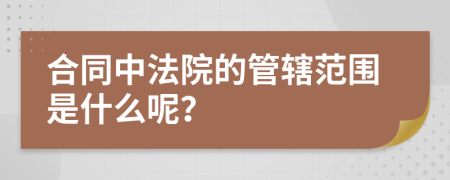 合同中法院的管辖范围是什么呢？